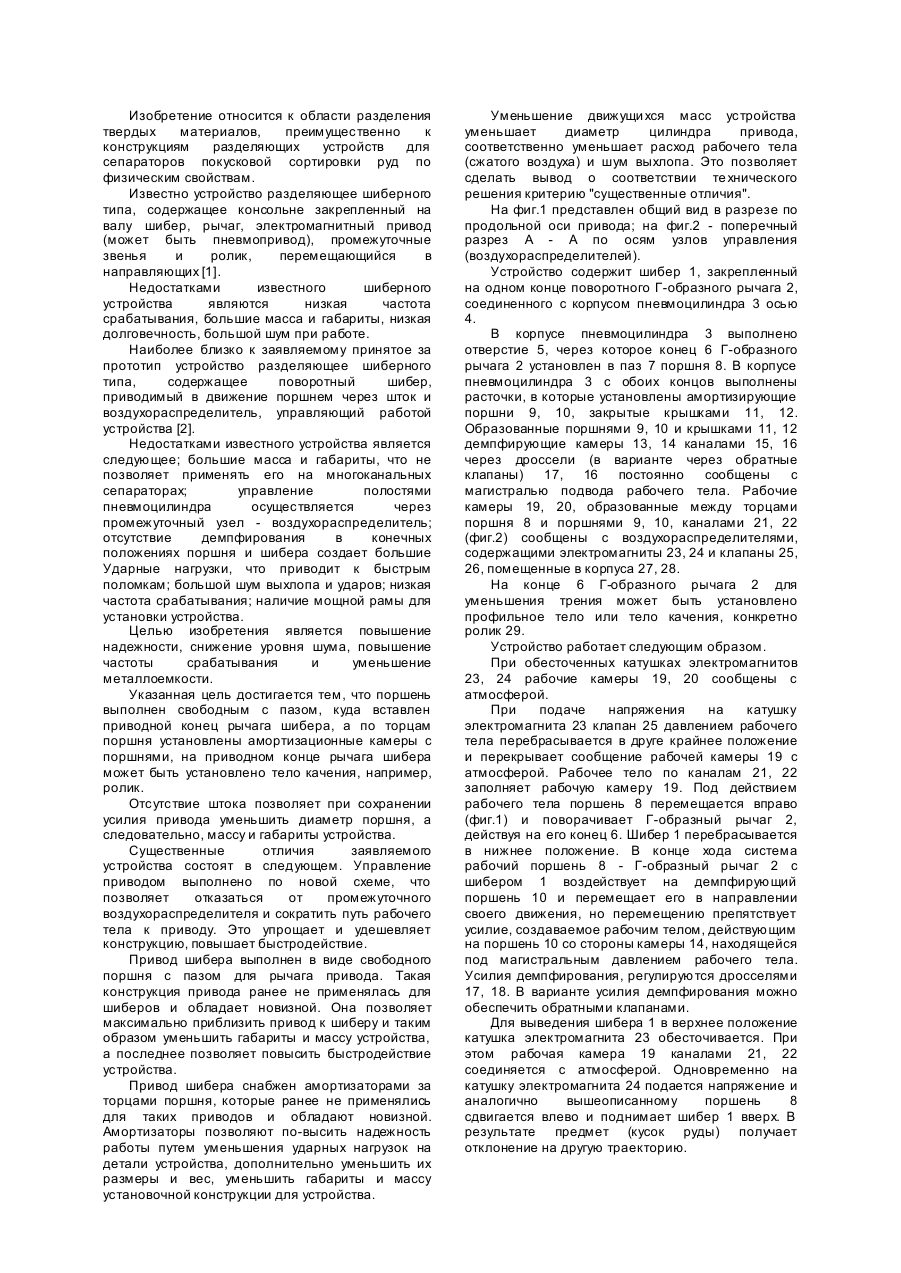 Изобретение относится к области разделения твердых материалов, преимущественно к конструкциям разделяющих устройств для сепараторов покусковой сортировки руд по физическим свойствам.

Известно устройство разделяющее шиберного типа, содержащее консольне закрепленный на валу шибер, рычаг, электромагнитный привод (может быть пневмопривод), промежуточные звенья и ролик, перемещающийся в направляющих [1].

Недостатками известного шиберного устройства являются низкая частота срабатывания, большие масса и габариты, низкая долговечность, большой шум при работе.

Наиболее близко к заявляемому принятое за прототип устройство разделяющее шиберного типа, содержащее поворотный шибер, приводимый в движение поршнем через шток и воздухораспределитель, управляющий работой устройства [2].

Недостатками известного устройства является следующее; большие масса и габариты, что не позволяет применять его на многоканальных сепараторах; управление полостями пневмоцилиндра осуществляется через промежуточный узел - воздухораспределитель; отсутствие демпфирования в конечных положениях поршня и шибера создает большие Ударные нагрузки, что приводит к быстрым поломкам; большой шум выхлопа и ударов; низкая частота срабатывания; наличие мощной рамы для установки устройства.

Целью изобретения является повышение надежности, снижение уровня шума, повышение частоты срабатывания и уменьшение металлоемкости.

Указанная цель достигается тем, что поршень выполнен свободным с пазом, куда вставлен приводной конец рычага шибера, а по торцам поршня установлены амортизационные камеры с поршнями, на приводном конце рычага шибера может быть установлено тело качения, например, ролик.

Отсутствие штока позволяет при сохранении усилия привода уменьшить диаметр поршня, а следовательно, массу и габариты устройства.

Существенные отличия заявляемого устройства состоят в следующем. Управление приводом выполнено по новой схеме, что позволяет отказаться от промежуточного воздухораспределителя и сократить путь рабочего тела к приводу. Это упрощает и удешевляет конструкцию, повышает быстродействие.

Привод шибера выполнен в виде свободного поршня с пазом для рычага привода. Такая конструкция привода ранее не применялась для шиберов и обладает новизной. Она позволяет максимально приблизить привод к шиберу и таким образом уменьшить габариты и массу устройства, а последнее позволяет повысить быстродействие устройства.

Привод шибера снабжен амортизаторами за торцами поршня, которые ранее не применялись для таких приводов и обладают новизной. Амортизаторы позволяют по-высить надежность работы путем уменьшения ударных нагрузок на детали устройства, дополнительно уменьшить их размеры и вес, уменьшить габариты и массу установочной конструкции для устройства.

Уменьшение движущихся масс устройства уменьшает диаметр цилиндра привода, соответственно уменьшает расход рабочего тела (сжатого воздуха) и шум выхлопа. Это позволяет сделать вывод о соответствии технического решения критерию "существенные отличия".

На фиг.1 представлен общий вид в разрезе по продольной оси привода; на фиг.2 - поперечный разрез А - А по осям узлов управления (воздухораспределителей).

Устройство содержит шибер 1, закрепленный на одном конце поворотного Г-образного рычага 2, соединенного с корпусом пневмоцилиндра 3 осью 4.

В корпусе пневмоцилиндра 3 выполнено отверстие 5, через которое конец 6 Г-образного рычага 2 установлен в паз 7 поршня 8. В корпусе пневмоцилиндра 3 с обоих концов выполнены расточки, в которые установлены амортизирующие поршни 9, 10, закрытые крышками 11, 12. Образованные поршнями 9, 10 и крышками 11, 12 демпфирующие камеры 13, 14 каналами 15, 16 через дроссели (в варианте через обратные клапаны) 17, 16 постоянно сообщены с магистралью подвода рабочего тела. Рабочие камеры 19, 20, образованные между торцами поршня 8 и поршнями 9, 10, каналами 21, 22 (фиг.2) сообщены с воздухораспределителями, содержащими электромагниты 23, 24 и клапаны 25, 26, помещенные в корпуса 27, 28.

На конце 6 Г-образного рычага 2 для уменьшения трения может быть установлено профильное тело или тело качения, конкретно ролик 29.

Устройство работает следующим образом.

При обесточенных катушках электромагнитов 23, 24 рабочие камеры 19, 20 сообщены с атмосферой.

При подаче напряжения на катушку электромагнита 23 клапан 25 давлением рабочего тела перебрасывается в друге крайнее положение и перекрывает сообщение рабочей камеры 19 с атмосферой. Рабочее тело по каналам 21, 22 заполняет рабочую камеру 19. Под действием рабочего тела поршень 8 перемещается вправо (фиг.1) и поворачивает Г-образный рычаг 2, действуя на его конец 6. Шибер 1 перебрасывается в нижнее положение. В конце хода система рабочий поршень 8 - Г-образный рычаг 2 с шибером 1 воздействует на демпфирующий поршень 10 и перемещает его в направлении своего движения, но перемещению препятствует усилие, создаваемое рабочим телом, действующим на поршень 10 со стороны камеры 14, находящейся под магистральным давлением рабочего тела. Усилия демпфирования, регулируются дросселями 17, 18. В варианте усилия демпфирования можно обеспечить обратными клапанами.

Для выведения шибера 1 в верхнее положение катушка электромагнита 23 обесточивается. При этом рабочая камера 19 каналами 21, 22 соединяется с атмосферой. Одновременно на катушку электромагнита 24 подается напряжение и аналогично вышеописанному поршень 8 сдвигается влево и поднимает шибер 1 вверх. В результате предмет (кусок руды) получает отклонение на другую траекторию.